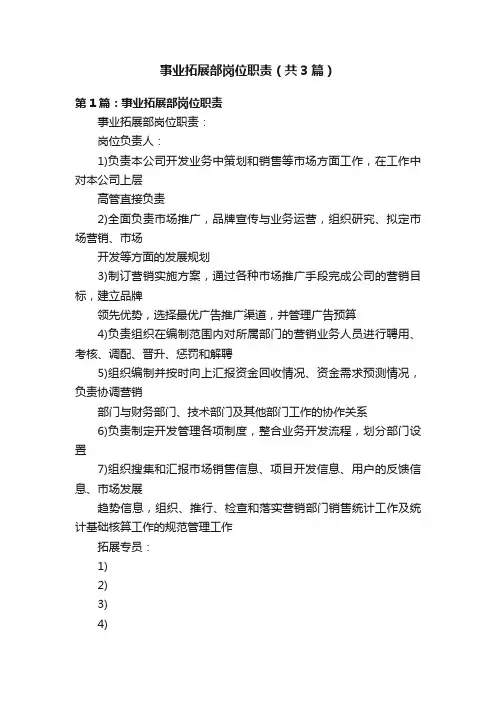 事业拓展部岗位职责（共3篇）

第1篇：事业拓展部岗位职责

事业拓展部岗位职责：

岗位负责人：

1)负责本公司开发业务中策划和销售等市场方面工作，在工作中对本公司上层

高管直接负责

2)全面负责市场推广，品牌宣传与业务运营，组织研究、拟定市场营销、市场

开发等方面的发展规划

3)制订营销实施方案，通过各种市场推广手段完成公司的营销目标，建立品牌

领先优势，选择最优广告推广渠道，并管理广告预算

4)负责组织在编制范围内对所属部门的营销业务人员进行聘用、考核、调配、晋升、惩罚和解聘

5)组织编制并按时向上汇报资金回收情况、资金需求预测情况，负责协调营销

部门与财务部门、技术部门及其他部门工作的协作关系

6)负责制定开发管理各项制度，整合业务开发流程，划分部门设置

7)组织搜集和汇报市场销售信息、项目开发信息、用户的反馈信息、市场发展

趋势信息，组织、推行、检查和落实营销部门销售统计工作及统计基础核算工作的规范管理工作

拓展专员：

1)

2)

3)

4)